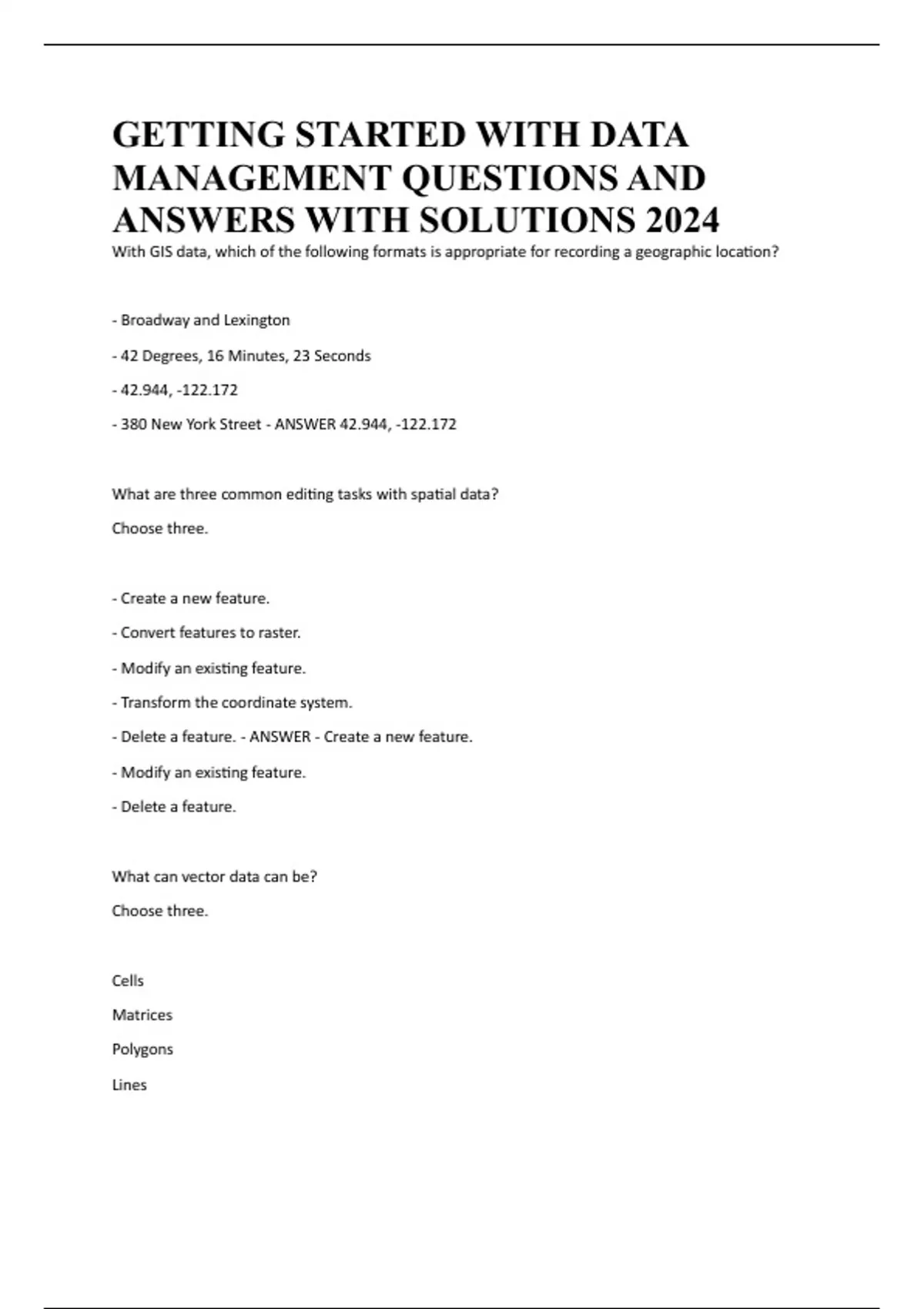 GETTING STARTED WITH DATA MANAGEMENT QUESTIONS AND ANSWERS WITH SOLUTIONS 2024

With GIS data, which of the following formats is appropriate for recording a geographic location?

- Broadway and Lexington

- 42 Degrees, 16 Minutes, 23 Seconds

- 42.944, -122.172

- 380 New York Street - ANSWER 42.944, -122.172

What are three common editing tasks with spatial data?

Choose three.

- Create a new feature.

- Convert features to raster.

- Modify an existing feature.

- Transform the coordinate system.

- Delete a feature. - ANSWER - Create a new feature.

- Modify an existing feature.

- Delete a feature.

What can vector data can be?

Choose three.

Cells

Matrices

Polygons

Lines